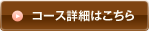 コース詳細はこちら